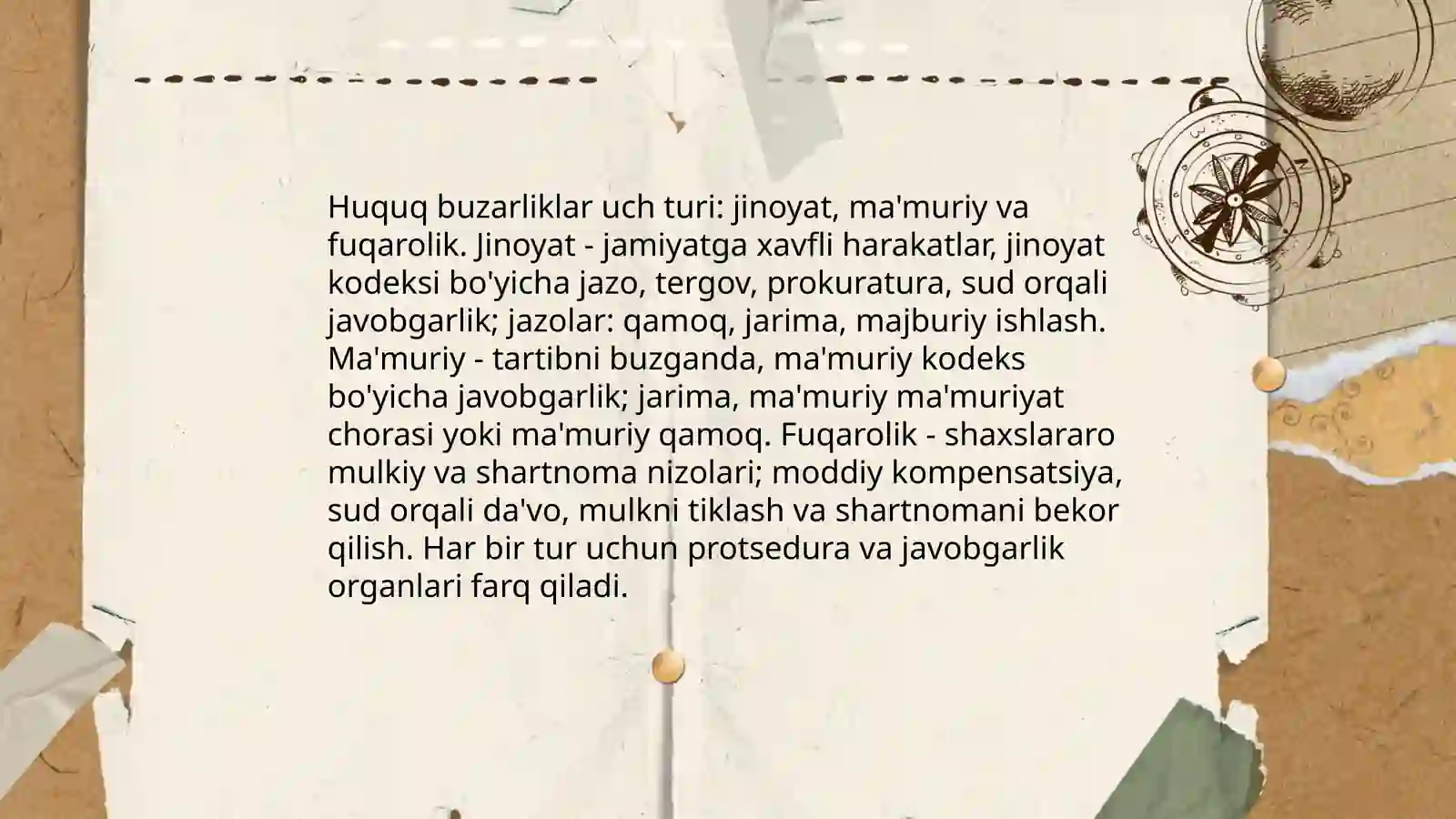 Huquq buzarliklar uch turi: jinoyat, ma'muriy va fuqarolik. Jinoyat - jamiyatga xavfli harakatlar, jinoyat kodeksi bo'yicha jazo, tergov, prokuratura, sud orqali javobgarlik; jazolar: qamoq, jarima, majburiy ishlash. Ma'muriy - tartibni buzganda, ma'muriy kodeks bo'yicha javobgarlik; jarima, ma'muriy ma'muriyat chorasi yoki ma'muriy qamoq. Fuqarolik - shaxslararo mulkiy va shartnoma nizolari; moddiy kompensatsiya, sud orqali da'vo, mulkni tiklash va shartnomani bekor qilish. Har bir tur uchun protsedura va javobgarlik organlari farq qiladi.